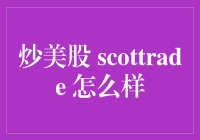 炒美股 scottrade 怎么样